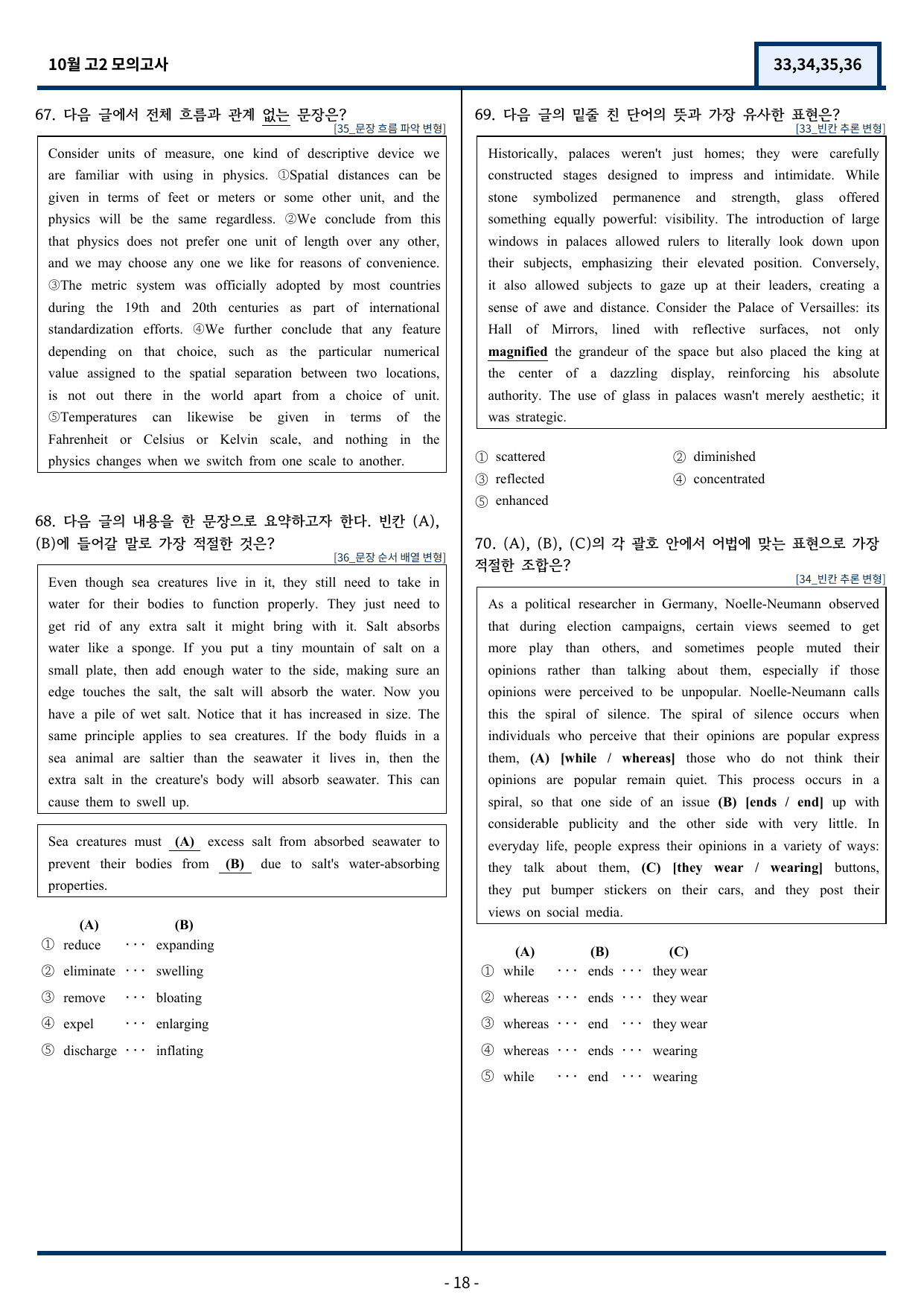 10월 고2 모의고사

33,34,35,36

67. 다음 글에서 전체 흐름과 관계 없는 문장은?

[35_문장 흐름 파악 변형]

Consider units of measure, one kind of descriptive device we are familiar with using in physics. ①Spatial distances can be given in terms of feet or meters or some other unit, and the physics will be the same regardless. ②We conclude from this that physics does not prefer one unit of length over any other, and we may choose any one we like for reasons of convenience. ③The metric system was officially adopted by most countries during the 19th and 20th centuries as part of international standardization efforts. ④We further conclude that any feature depending on that choice, such as the particular numerical value assigned to the spatial separation between two locations, is not out there in the world apart from a choice of unit. ⑤Temperatures can likewise be given in terms of the Fahrenheit or Celsius or Kelvin scale, and nothing in the physics changes when we switch from one scale to another.

68. 다음 글의 내용을 한 문장으로 요약하고자 한다. 빈칸 (A), (B)에 들어갈 말로 가장 적절한 것은?

[36_문장 순서 배열 변형]

Even though sea creatures live in it, they still need to take in water for their bodies to function properly. They just need to get rid of any extra salt it might bring with it. Salt absorbs water like a sponge. If you put a tiny mountain of salt on a small plate, then add enough water to the side, making sure an edge touches the salt, the salt will absorb the water. Now you have a pile of wet salt. Notice that it has increased in size. The same principle applies to sea creatures. If the body fluids in a sea animal are saltier than the seawater it lives in, then the extra salt in the creature's body will absorb seawater. This can cause them to swell up.

Sea creatures must (A) excess salt from absorbed seawater to prevent their bodies from (B) due to salt's water-absorbing properties.

(A) (B)
① reduce ··· expanding
② eliminate ··· swelling
③ remove ··· bloating
④ expel ··· enlarging
⑤ discharge ··· inflating

69. 다음 글의 밑줄 친 단어의 뜻과 가장 유사한 표현은?

[33_빈칸 추론 변형]

Historically, palaces weren't just homes; they were carefully constructed stages designed to impress and intimidate. While stone symbolized permanence and strength, glass offered something equally powerful: visibility. The introduction of large windows in palaces allowed rulers to literally look down upon their subjects, emphasizing their elevated position. Conversely, it also allowed subjects to gaze up at their leaders, creating a sense of awe and distance. Consider the Palace of Versailles: its Hall of Mirrors, lined with reflective surfaces, not only magnified the grandeur of the space but also placed the king at the center of a dazzling display, reinforcing his absolute authority. The use of glass in palaces wasn't merely aesthetic; it was strategic.

① scattered
② diminished
③ reflected
④ concentrated
⑤ enhanced

70. (A), (B), (C)의 각 괄호 안에서 어법에 맞는 표현으로 가장 적절한 조합은?

[34_빈칸 추론 변형]

As a political researcher in Germany, Noelle-Neumann observed that during election campaigns, certain views seemed to get more play than others, and sometimes people muted their opinions rather than talking about them, especially if those opinions were perceived to be unpopular. Noelle-Neumann calls this the spiral of silence. The spiral of silence occurs when individuals who perceive that their opinions are popular express them, (A) [while / whereas] those who do not think their opinions are popular remain quiet. This process occurs in a spiral, so that one side of an issue (B) [ends / end] up with considerable publicity and the other side with very little. In everyday life, people express their opinions in a variety of ways: they talk about them, (C) [they wear / wearing] buttons, they put bumper stickers on their cars, and they post their views on social media.

(A) (B) (C)
① while ··· ends ··· they wear
② whereas ··· ends ··· they wear
③ whereas ··· end ··· they wear
④ whereas ··· ends ··· wearing
⑤ while ··· end ··· wearing

- 18 -